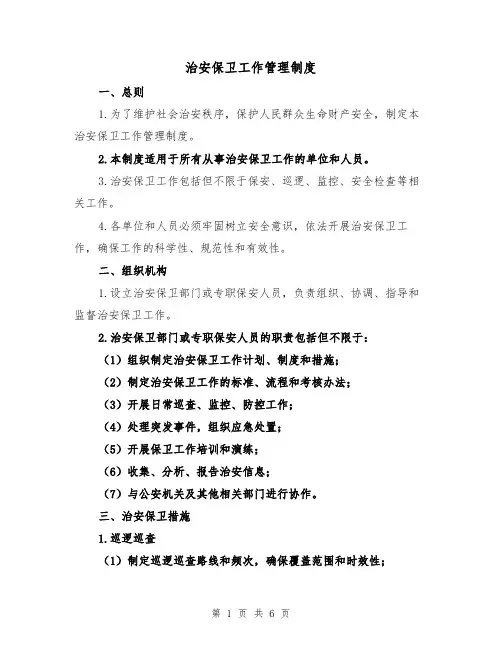 治安保卫工作管理制度

一、总则

1.为了维护社会治安秩序，保护人民群众生命财产安全，制定本治安保卫工作管理制度。

2.本制度适用于所有从事治安保卫工作的单位和人员。

3.治安保卫工作包括但不限于保安、巡逻、监控、安全检查等相关工作。

4.各单位和人员必须牢固树立安全意识，依法开展治安保卫工作，确保工作的科学性、规范性和有效性。

二、组织机构

1.设立治安保卫部门或专职保安人员，负责组织、协调、指导和监督治安保卫工作。

2.治安保卫部门或专职保安人员的职责包括但不限于：

（1）组织制定治安保卫工作计划、制度和措施；

（2）制定治安保卫工作的标准、流程和考核办法；

（3）开展日常巡查、监控、防控工作；

（4）处理突发事件，组织应急处置；

（5）开展保卫工作培训和演练；

（6）收集、分析、报告治安信息；

（7）与公安机关及其他相关部门进行协作。

三、治安保卫措施

1.巡逻巡查

（1）制定巡逻巡查路线和频次，确保覆盖范围和时效性；

第 1 页 共 6 页